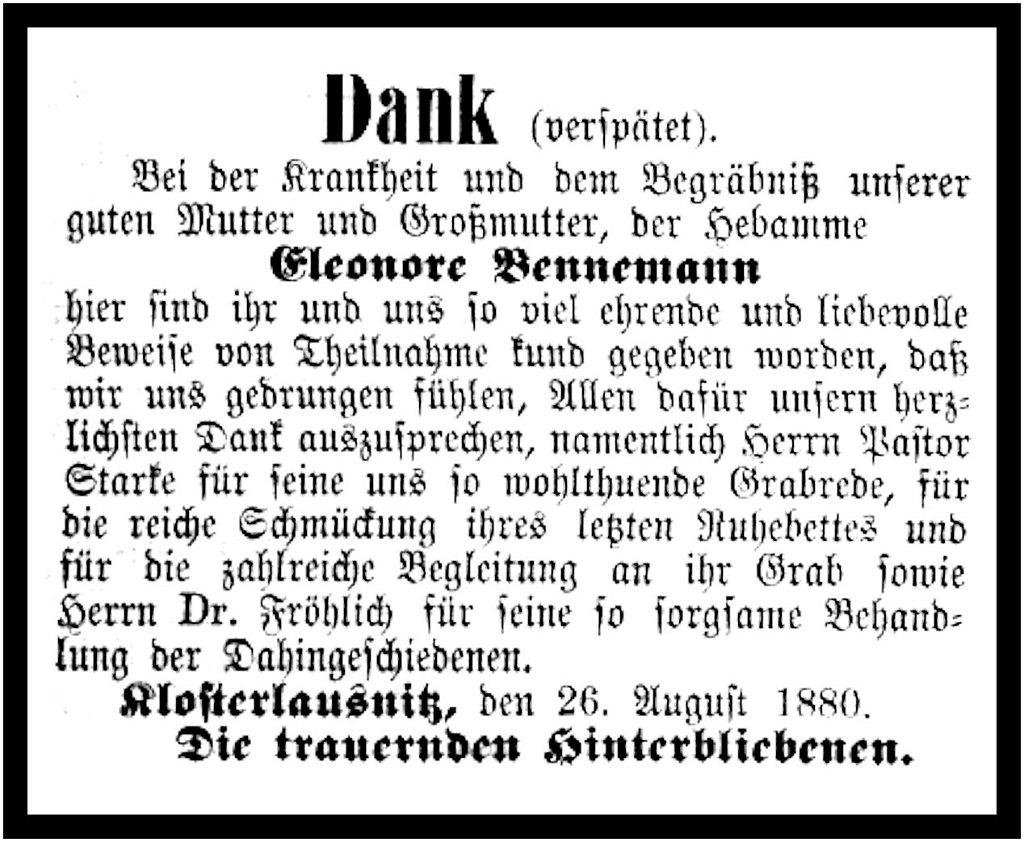 Dank (verspätet).

Bei der Krankheit und dem Begräbniß unserer guten Mutter und Großmutter, der Hebamme

Eleonore Bennemann

hier sind ihr und uns so viel ehrende und liebevolle Beweise von Theilnahme kund gegeben worden, daß wir uns gedrungen fühlen, Allen dafür unsern herzlichsten Dank auszusprechen, namentlich Herrn Pastor Starke für seine uns so wohlthuende Grabrede, für die reiche Schmückung ihres letzten Ruhebettes und für die zahlreiche Begleitung an ihr Grab sowie Herrn Dr. Fröhlich für seine so sorgsame Behandlung der Dahingeschiedenen.

Klosterlausnitz, den 26. August 1880.

Die trauernden Hinterbliebenen.